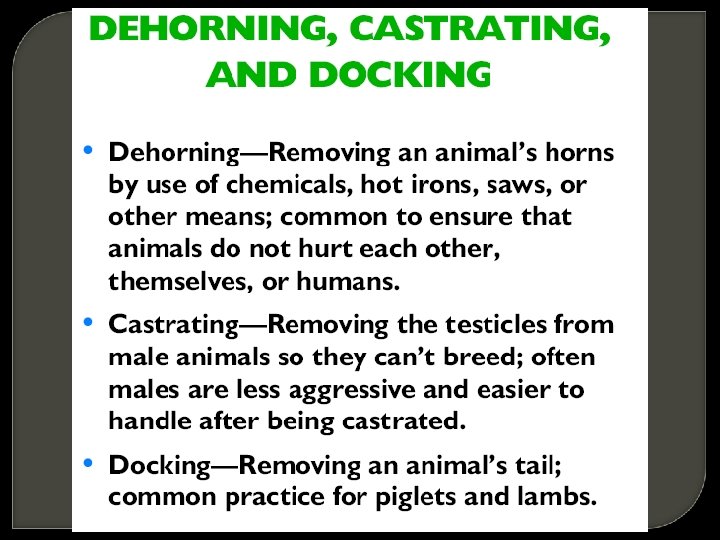 DEHORNING, CASTRATING, AND DOCKING

• Dehorning—Removing an animal's horns by use of chemicals, hot irons, saws, or other means; common to ensure that animals do not hurt each other, themselves, or humans.

• Castrating—Removing the testicles from male animals so they can't breed; often males are less aggressive and easier to handle after being castrated.

• Docking—Removing an animal's tail; common practice for piglets and lambs.